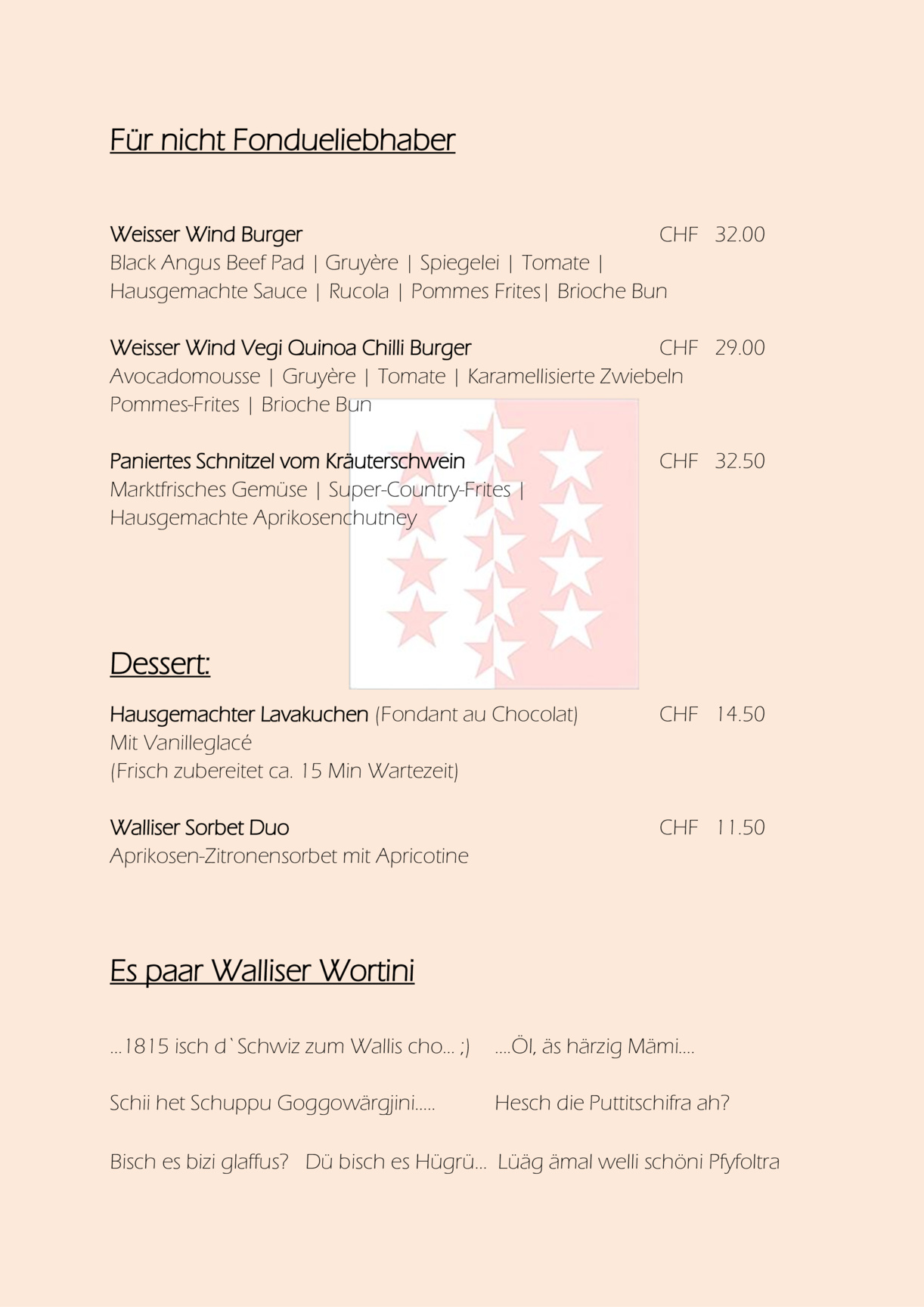 Für nicht Fondueliebhaber

Weisser Wind Burger CHF 32.00
Black Angus Beef Pad | Gruyère | Spiegelei | Tomate | Hausgemachte Sauce | Rucola | Pommes Frites| Brioche Bun

Weisser Wind Vegi Quinoa Chilli Burger CHF 29.00
Avocadomousse | Gruyère | Tomate | Karamellisierte Zwiebeln Pommes-Frites | Brioche Bun

Paniertes Schnitzel vom Kräuterschwein CHF 32.50
Marktfrisches Gemüse | Super-Country-Frites | Hausgemachte Aprikosenchutney

Dessert:

Hausgemachter Lavakuchen (Fondant au Chocolat) CHF 14.50
Mit Vanilleglacé
(Frisch zubereitet ca. 15 Min Wartezeit)

Walliser Sorbet Duo CHF 11.50
Aprikosen-Zitronensorbet mit Apricotine

Es paar Walliser Wortini

...1815 isch d`Schwiz zum Wallis cho... ;) ....Öl, äs härzig Mämi....

Schii het Schuppu Goggowärgjini..... Hesch die Puttitschifra ah?

Bisch es bizi glaffus? Dü bisch es Hügrü... Lüäg ämal welli schöni Pfyfoltra